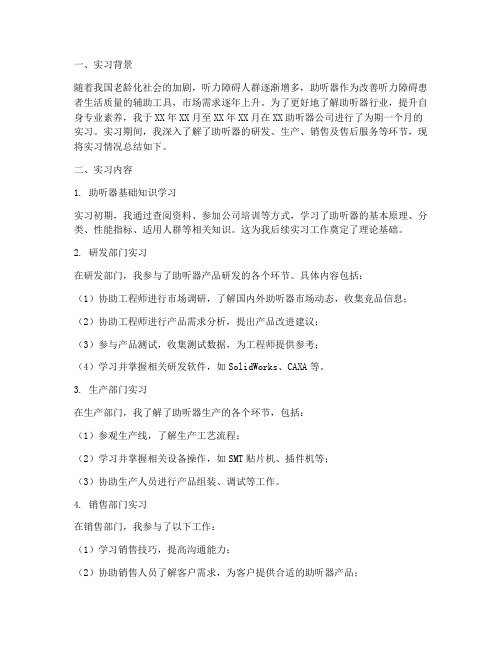 一、实习背景

随着我国老龄化社会的加剧，听力障碍人群逐渐增多，助听器作为改善听力障碍患者生活质量的辅助工具，市场需求逐年上升。为了更好地了解助听器行业，提升自身专业素养，我于XX年XX月至XX年XX月在XX助听器公司进行了为期一个月的实习。实习期间，我深入了解了助听器的研发、生产、销售及售后服务等环节，现将实习情况总结如下。

二、实习内容

1. 助听器基础知识学习

实习初期，我通过查阅资料、参加公司培训等方式，学习了助听器的基本原理、分类、性能指标、适用人群等相关知识。这为我后续实习工作奠定了理论基础。

2. 研发部门实习

在研发部门，我参与了助听器产品研发的各个环节。具体内容包括：

（1）协助工程师进行市场调研，了解国内外助听器市场动态，收集竞品信息；

（2）协助工程师进行产品需求分析，提出产品改进建议；

（3）参与产品测试，收集测试数据，为工程师提供参考；

（4）学习并掌握相关研发软件，如SolidWorks、CAXA等。

3. 生产部门实习

在生产部门，我了解了助听器生产的各个环节，包括：

（1）参观生产线，了解生产工艺流程；

（2）学习并掌握相关设备操作，如SMT贴片机、插件机等；

（3）协助生产人员进行产品组装、调试等工作。

4. 销售部门实习

在销售部门，我参与了以下工作：

（1）学习销售技巧，提高沟通能力；

（2）协助销售人员了解客户需求，为客户提供合适的助听器产品；